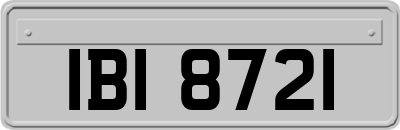 IBI 8721